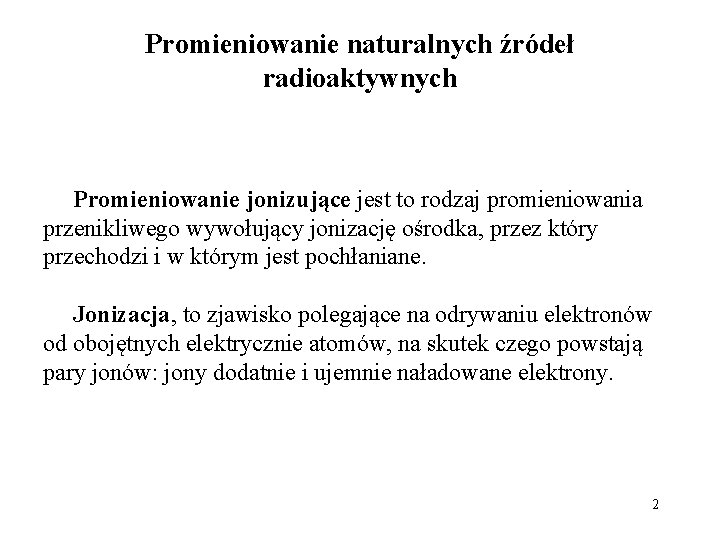 Promieniowanie naturalnych źródeł radioaktywnych

Promieniowanie jonizujące jest to rodzaj promieniowania przenikliwego wywołujący jonizację ośrodka, przez który przechodzi i w którym jest pochłaniane.

Jonizacja, to zjawisko polegające na odrywaniu elektronów od obojętnych elektrycznie atomów, na skutek czego powstają pary jonów: jony dodatnie i ujemnie naładowane elektrony.

2